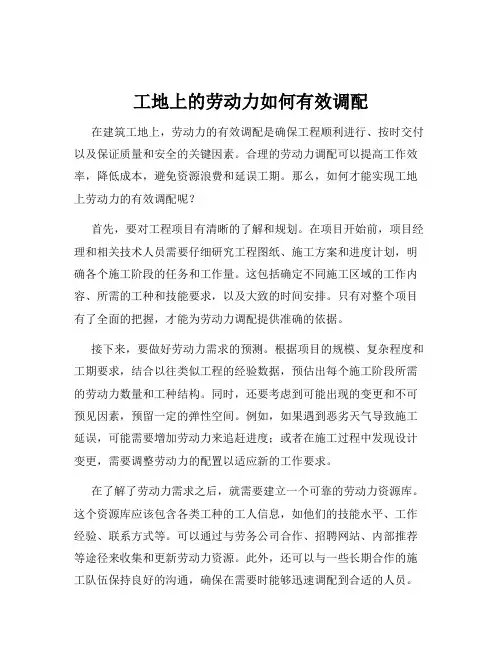 工地上的劳动力如何有效调配

在建筑工地上，劳动力的有效调配是确保工程顺利进行、按时交付以及保证质量和安全的关键因素。合理的劳动力调配可以提高工作效率，降低成本，避免资源浪费和延误工期。那么，如何才能实现工地上劳动力的有效调配呢？

首先，要对工程项目有清晰的了解和规划。在项目开始前，项目经理和相关技术人员需要仔细研究工程图纸、施工方案和进度计划，明确各个施工阶段的任务和工作量。这包括确定不同施工区域的工作内容、所需的工种和技能要求，以及大致的时间安排。只有对整个项目有了全面的把握，才能为劳动力调配提供准确的依据。

接下来，要做好劳动力需求的预测。根据项目的规模、复杂程度和工期要求，结合以往类似工程的经验数据，预估出每个施工阶段所需的劳动力数量和工种结构。同时，还要考虑到可能出现的变更和不可预见因素，预留一定的弹性空间。例如，如果遇到恶劣天气导致施工延误，可能需要增加劳动力来追赶进度；或者在施工过程中发现设计变更，需要调整劳动力的配置以适应新的工作要求。

在了解了劳动力需求之后，就需要建立一个可靠的劳动力资源库。这个资源库应该包含各类工种的工人信息，如他们的技能水平、工作经验、联系方式等。可以通过与劳务公司合作、招聘网站、内部推荐等途径来收集和更新劳动力资源。此外，还可以与一些长期合作的施工队伍保持良好的沟通，确保在需要时能够迅速调配到合适的人员。